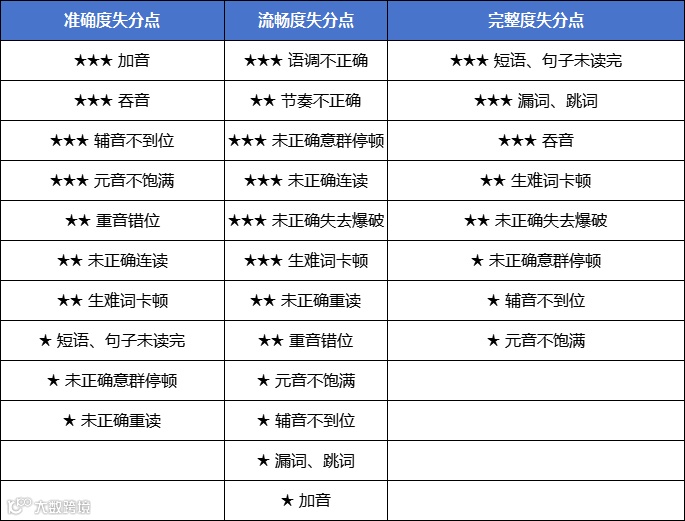 | 准确度失分点 | 流畅度失分点 | 完整度失分点 |
|---|---|---|
| ★★★ 加音 | ★★★ 语调不正确 | ★★★ 短语、句子未读完 |
| ★★★ 吞音 | ★★ 节奏不正确 | ★★★ 漏词、跳词 |
| ★★★ 辅音不到位 | ★★★ 未正确意群停顿 | ★★★ 吞音 |
| ★★★ 元音不饱满 | ★★★ 未正确连读 | ★★ 生难词卡顿 |
| ★★ 重音错位 | ★★★ 未正确失去爆破 | ★★ 未正确失去爆破 |
| ★★ 未正确连读 | ★★★ 生难词卡顿 | ★ 未正确意群停顿 |
| ★★ 生难词卡顿 | ★★ 未正确重读 | ★ 辅音不到位 |
| ★ 短语、句子未读完 | ★★ 重音错位 | ★ 元音不饱满 |
| ★ 未正确意群停顿 | ★ 元音不饱满 | |
| ★ 未正确重读 | ★ 辅音不到位 | |
| | ★ 漏词、跳词 | |
| | ★ 加音 | |

大数跨境